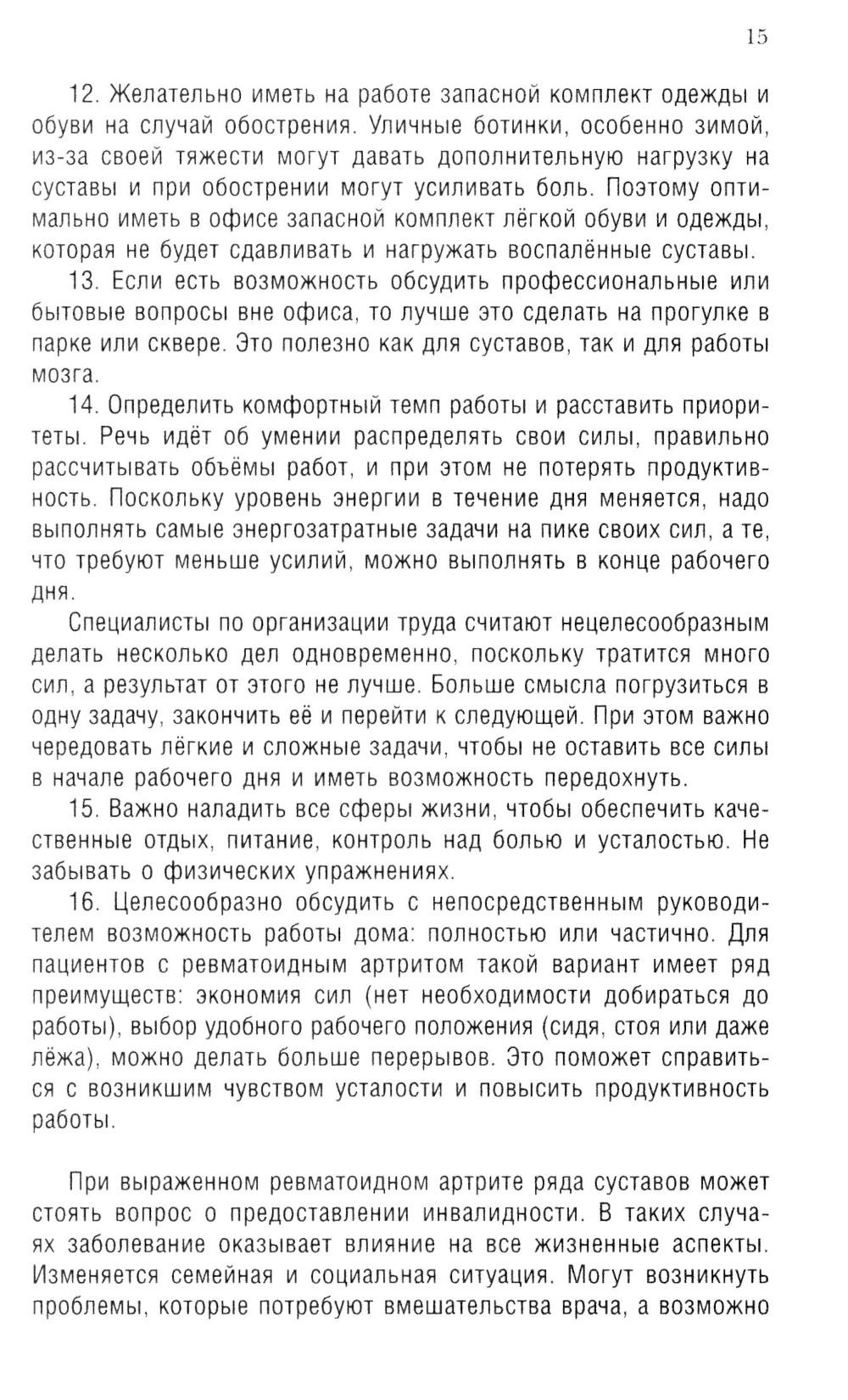 15

12. Желательно иметь на работе запасной комплект одежды и обуви на случай обострения. Уличные ботинки, особенно зимой, из-за своей тяжести могут давать дополнительную нагрузку на суставы и при обострении могут усиливать боль. Поэтому оптимально иметь в офисе запасной комплект лёгкой обуви и одежды, которая не будет сдавливать и нагружать воспалённые суставы.

13. Если есть возможность обсудить профессиональные или бытовые вопросы вне офиса, то лучше это сделать на прогулке в парке или сквере. Это полезно как для суставов, так и для работы мозга.

14. Определить комфортный темп работы и расставить приоритеты. Речь идёт об умении распределять свои силы, правильно рассчитывать объёмы работ, и при этом не потерять продуктивность. Поскольку уровень энергии в течение дня меняется, надо выполнять самые энергозатратные задачи на пике своих сил, а те, что требуют меньше усилий, можно выполнять в конце рабочего дня.

Специалисты по организации труда считают нецелесообразным делать несколько дел одновременно, поскольку тратится много сил, а результат от этого не лучше. Больше смысла погрузиться в одну задачу, закончить её и перейти к следующей. При этом важно чередовать лёгкие и сложные задачи, чтобы не оставить все силы в начале рабочего дня и иметь возможность передохнуть.

15. Важно наладить все сферы жизни, чтобы обеспечить качественные отдых, питание, контроль над болью и усталостью. Не забывать о физических упражнениях.

16. Целесообразно обсудить с непосредственным руководителем возможность работы дома: полностью или частично. Для пациентов с ревматоидным артритом такой вариант имеет ряд преимуществ: экономия сил (нет необходимости добираться до работы), выбор удобного рабочего положения (сидя, стоя или даже лёжа), можно делать больше перерывов. Это поможет справиться с возникшим чувством усталости и повысить продуктивность работы.

При выраженном ревматоидном артрите ряда суставов может стоять вопрос о предоставлении инвалидности. В таких случаях заболевание оказывает влияние на все жизненные аспекты. Изменяется семейная и социальная ситуация. Могут возникнуть проблемы, которые потребуют вмешательства врача, а возможно